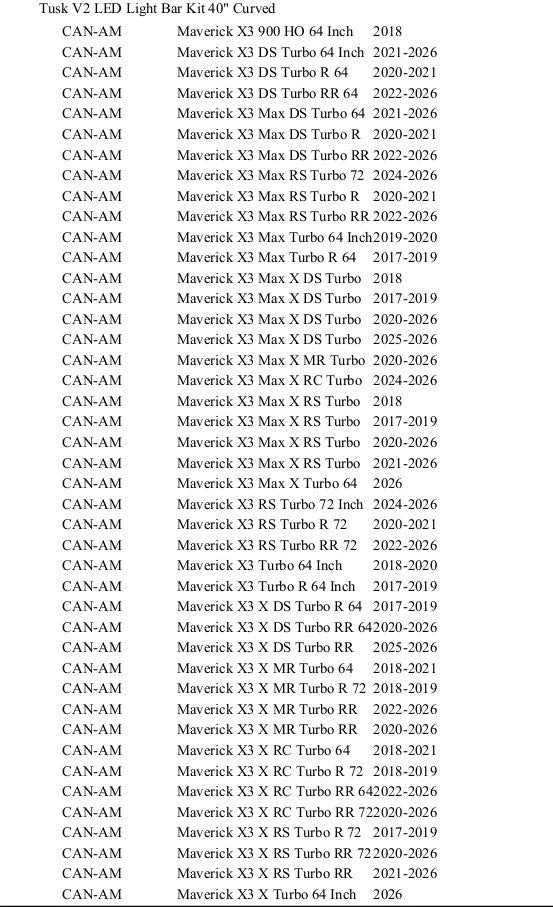 Tusk V2 LED Light Bar Kit 40" Curved

| CAN-AM | Maverick X3 900 HO 64 Inch | 2018 |
|---|---|---|
| CAN-AM | Maverick X3 DS Turbo 64 Inch | 2021-2026 |
| CAN-AM | Maverick X3 DS Turbo R 64 | 2020-2021 |
| CAN-AM | Maverick X3 DS Turbo RR 64 | 2022-2026 |
| CAN-AM | Maverick X3 Max DS Turbo 64 | 2021-2026 |
| CAN-AM | Maverick X3 Max DS Turbo R | 2020-2021 |
| CAN-AM | Maverick X3 Max DS Turbo RR | 2022-2026 |
| CAN-AM | Maverick X3 Max RS Turbo 72 | 2024-2026 |
| CAN-AM | Maverick X3 Max RS Turbo R | 2020-2021 |
| CAN-AM | Maverick X3 Max RS Turbo RR | 2022-2026 |
| CAN-AM | Maverick X3 Max Turbo 64 Inch | 2019-2020 |
| CAN-AM | Maverick X3 Max Turbo R 64 | 2017-2019 |
| CAN-AM | Maverick X3 Max X DS Turbo | 2018 |
| CAN-AM | Maverick X3 Max X DS Turbo | 2017-2019 |
| CAN-AM | Maverick X3 Max X DS Turbo | 2020-2026 |
| CAN-AM | Maverick X3 Max X DS Turbo | 2025-2026 |
| CAN-AM | Maverick X3 Max X MR Turbo | 2020-2026 |
| CAN-AM | Maverick X3 Max X RC Turbo | 2024-2026 |
| CAN-AM | Maverick X3 Max X RS Turbo | 2018 |
| CAN-AM | Maverick X3 Max X RS Turbo | 2017-2019 |
| CAN-AM | Maverick X3 Max X RS Turbo | 2020-2026 |
| CAN-AM | Maverick X3 Max X RS Turbo | 2021-2026 |
| CAN-AM | Maverick X3 Max X Turbo 64 | 2026 |
| CAN-AM | Maverick X3 RS Turbo 72 Inch | 2024-2026 |
| CAN-AM | Maverick X3 RS Turbo R 72 | 2020-2021 |
| CAN-AM | Maverick X3 RS Turbo RR 72 | 2022-2026 |
| CAN-AM | Maverick X3 Turbo 64 Inch | 2018-2020 |
| CAN-AM | Maverick X3 Turbo R 64 Inch | 2017-2019 |
| CAN-AM | Maverick X3 X DS Turbo R 64 | 2017-2019 |
| CAN-AM | Maverick X3 X DS Turbo RR 64 | 2020-2026 |
| CAN-AM | Maverick X3 X DS Turbo RR | 2025-2026 |
| CAN-AM | Maverick X3 X MR Turbo 64 | 2018-2021 |
| CAN-AM | Maverick X3 X MR Turbo R 72 | 2018-2019 |
| CAN-AM | Maverick X3 X MR Turbo RR | 2022-2026 |
| CAN-AM | Maverick X3 X MR Turbo RR | 2020-2026 |
| CAN-AM | Maverick X3 X RC Turbo 64 | 2018-2021 |
| CAN-AM | Maverick X3 X RC Turbo R 72 | 2018-2019 |
| CAN-AM | Maverick X3 X RC Turbo RR 64 | 2022-2026 |
| CAN-AM | Maverick X3 X RC Turbo RR 72 | 2020-2026 |
| CAN-AM | Maverick X3 X RS Turbo R 72 | 2017-2019 |
| CAN-AM | Maverick X3 X RS Turbo RR 72 | 2020-2026 |
| CAN-AM | Maverick X3 X RS Turbo RR | 2021-2026 |
| CAN-AM | Maverick X3 X Turbo 64 Inch | 2026 |